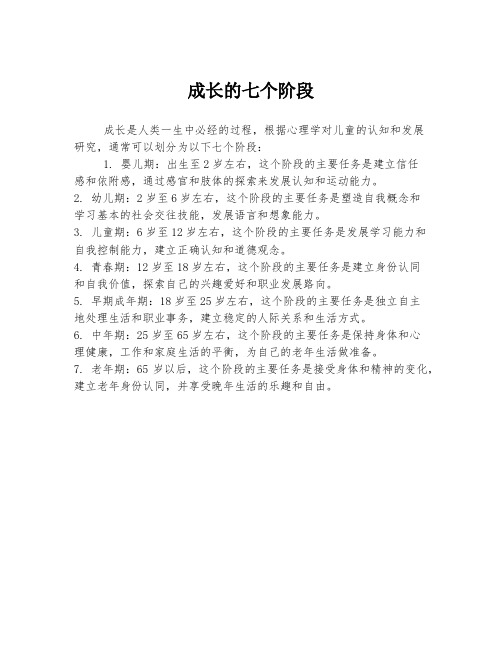 成长的七个阶段

成长是人类一生中必经的过程，根据心理学对儿童的认知和发展研究，通常可以划分为以下七个阶段：

1. 婴儿期：出生至2岁左右，这个阶段的主要任务是建立信任感和依附感，通过感官和肢体的探索来发展认知和运动能力。

2. 幼儿期：2岁至6岁左右，这个阶段的主要任务是塑造自我概念和学习基本的社会交往技能，发展语言和想象能力。

3. 儿童期：6岁至12岁左右，这个阶段的主要任务是发展学习能力和自我控制能力，建立正确认知和道德观念。

4. 青春期：12岁至18岁左右，这个阶段的主要任务是建立身份认同和自我价值，探索自己的兴趣爱好和职业发展路向。

5. 早期成年期：18岁至25岁左右，这个阶段的主要任务是独立自主地处理生活和职业事务，建立稳定的人际关系和生活方式。

6. 中年期：25岁至65岁左右，这个阶段的主要任务是保持身体和心理健康，工作和家庭生活的平衡，为自己的老年生活做准备。

7. 老年期：65岁以后，这个阶段的主要任务是接受身体和精神的变化，建立老年身份认同，并享受晚年生活的乐趣和自由。